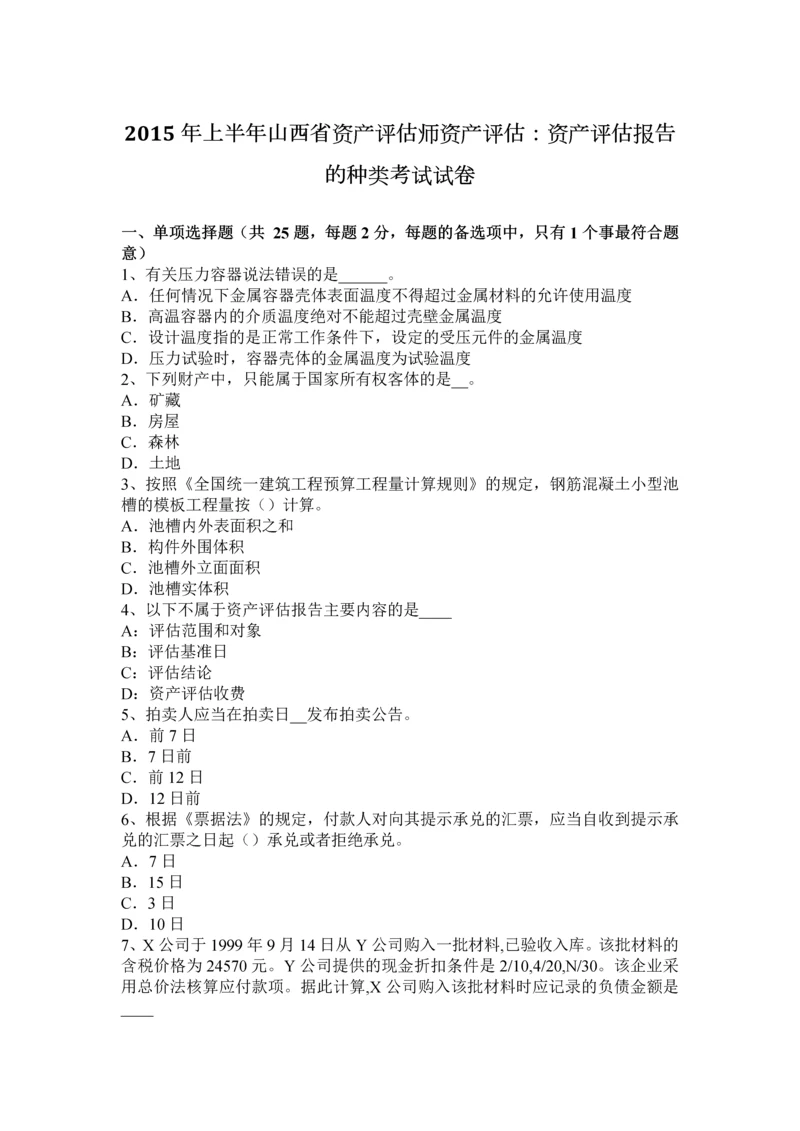 2015 年上半年山西省资产评估师资产评估：资产评估报告的种类考试试卷

一、单项选择题（共 25 题，每题 2 分，每题的备选项中，只有 1 个事最符合题意）
1、有关压力容器说法错误的是______。
A．任何情况下金属容器壳体表面温度不得超过金属材料的允许使用温度
B．高温容器内的介质温度绝对不能超过壳壁金属温度
C．设计温度指的是正常工作条件下，设定的受压元件的金属温度
D．压力试验时，容器壳体的金属温度为试验温度
2、下列财产中，只能属于国家所有权客体的是__。
A．矿藏
B．房屋
C．森林
D．土地
3、按照《全国统一建筑工程预算工程量计算规则》的规定，钢筋混凝土小型池槽的模板工程量按（）计算。
A．池槽内外表面积之和
B．构件外围体积
C．池槽外立面面积
D．池槽实体积
4、以下不属于资产评估报告主要内容的是____
A：评估范围和对象
B：评估基准日
C：评估结论
D：资产评估收费
5、拍卖人应当在拍卖日__发布拍卖公告。
A．前 7 日
B．7 日前
C．前 12 日
D．12 日前
6、根据《票据法》的规定，付款人对向其提示承兑的汇票，应当自收到提示承兑的汇票之日起（）承兑或者拒绝承兑。
A．7 日
B．15 日
C．3 日
D．10 日
7、X 公司于 1999 年 9 月 14 日从 Y 公司购入一批材料,已验收入库。该批材料的含税价格为 24570 元。Y 公司提供的现金折扣条件是 2/10,4/20,N/30。该企业采用总价法核算应付款项。据此计算,X 公司购入该批材料时应记录的负债金额是____